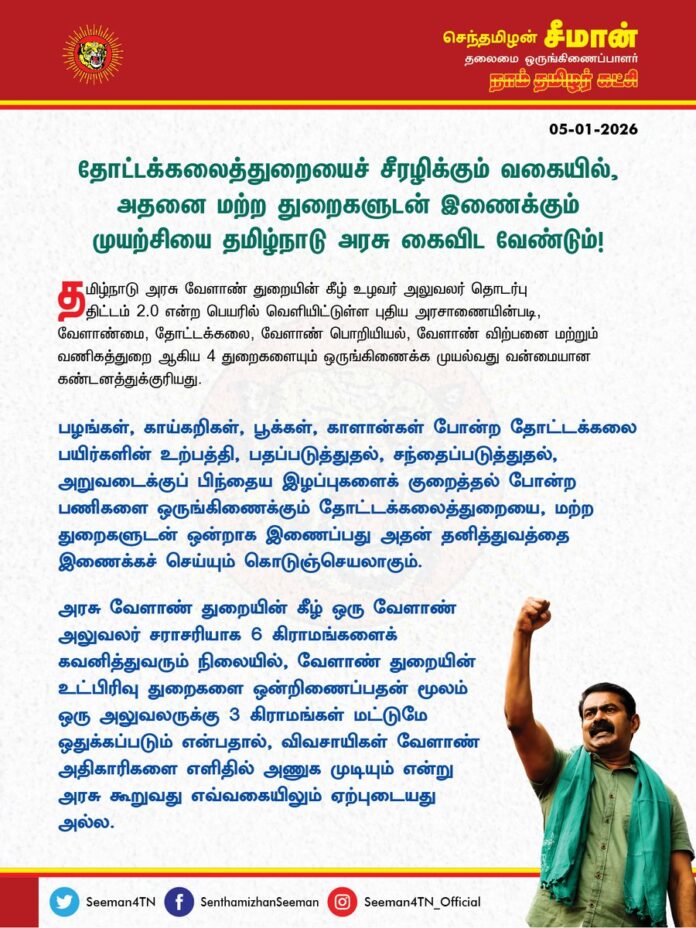 செந்தமிழன் சீமான்
தலைமை ஒருங்கிணைப்பாளர்
நாம் தமிழர் கட்சி

05-01-2026

தோட்டக்கலைத்துறையைச் சீரழிக்கும் வகையில், அதனை மற்ற துறைகளுடன் இணைக்கும் முயற்சியை தமிழ்நாடு அரசு கைவிட வேண்டும்!

தமிழ்நாடு அரசு வேளாண் துறையின் கீழ் உழவர் அலுவலர் தொடர்பு திட்டம் 2.0 என்ற பெயரில் வெளியிட்டுள்ள புதிய அரசாணையின்படி, வேளாண்மை, தோட்டக்கலை, வேளாண் பொறியியல், வேளாண் விற்பனை மற்றும் வணிகத்துறை ஆகிய 4 துறைகளையும் ஒருங்கிணைக்க முயல்வது வன்மையான கண்டனத்துக்குரியது.

பழங்கள், காய்கறிகள், பூக்கள், காளான்கள் போன்ற தோட்டக்கலை பயிர்களின் உற்பத்தி, பதப்படுத்துதல், சந்தைப்படுத்துதல், அறுவடைக்குப் பிந்தைய இழப்புகளைக் குறைத்தல் போன்ற பணிகளை ஒருங்கிணைக்கும் தோட்டக்கலைத்துறையை, மற்ற துறைகளுடன் ஒன்றாக இணைப்பது அதன் தனித்துவத்தை இணைக்கச் செய்யும் கொடுஞ்செயலாகும்.

அரசு வேளாண் துறையின் கீழ் ஒரு வேளாண் அலுவலர் சராசரியாக 6 கிராமங்களைக் கவனித்துவரும் நிலையில், வேளாண் துறையின் உட்பிரிவு துறைகளை ஒன்றிணைப்பதன் மூலம் ஒரு அலுவலருக்கு 3 கிராமங்கள் மட்டுமே ஒதுக்கப்படும் என்பதால், விவசாயிகள் வேளாண் அதிகாரிகளை எளிதில் அணுக முடியும் என்று அரசு கூறுவது எவ்வகையிலும் ஏற்புடையது அல்ல.

Seeman4TN SenthamizhanSeeman Seeman4TN_Official